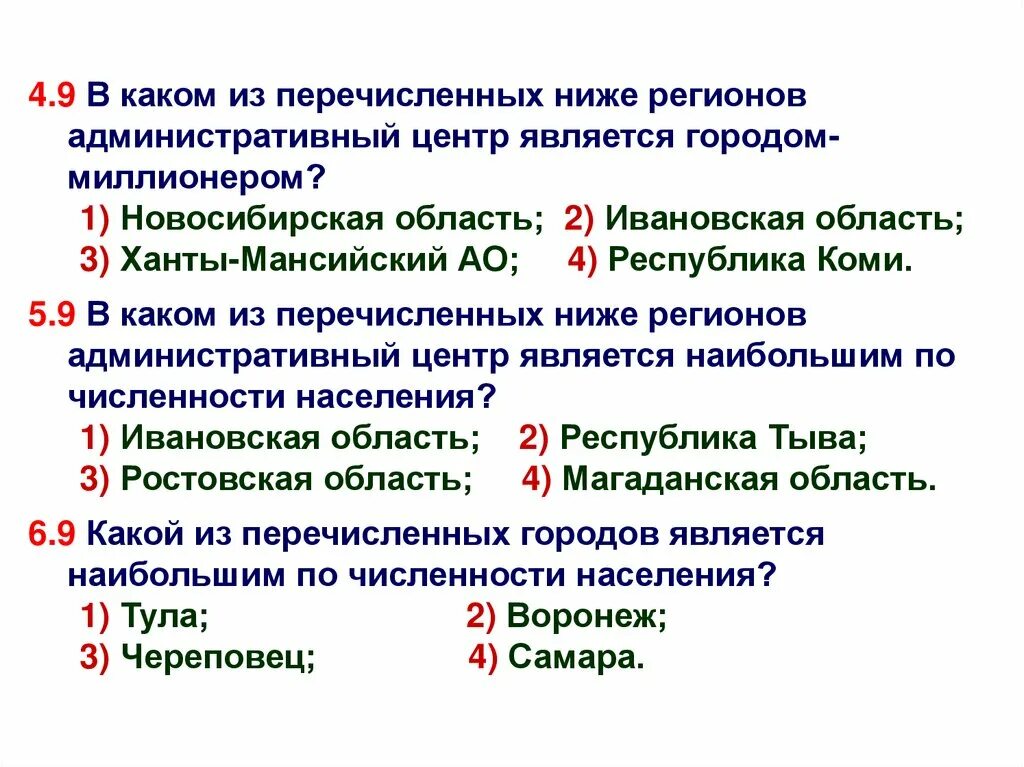 4.9 В каком из перечисленных ниже регионов административный центр является городом-миллионером?
1) Новосибирская область; 2) Ивановская область;
3) Ханты-Мансийский АО; 4) Республика Коми.

5.9 В каком из перечисленных ниже регионов административный центр является наибольшим по численности населения?
1) Ивановская область; 2) Республика Тыва;
3) Ростовская область; 4) Магаданская область.

6.9 Какой из перечисленных городов является наибольшим по численности населения?
1) Тула; 2) Воронеж;
3) Череповец; 4) Самара.